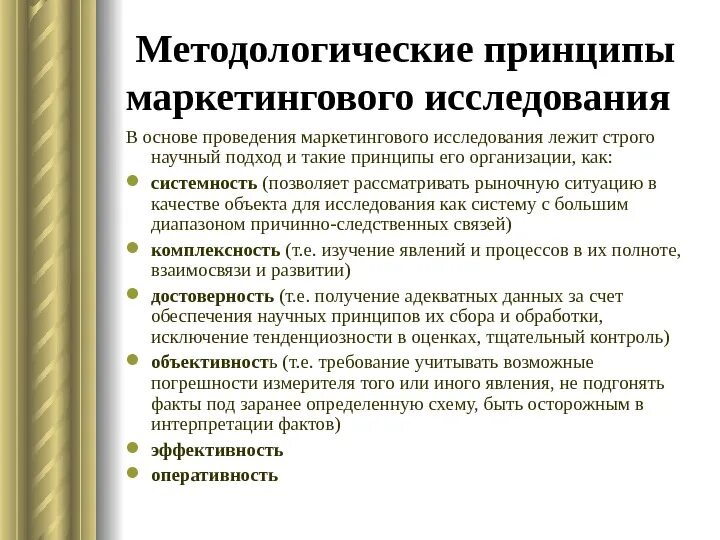 Методологические принципы маркетингового исследования

В основе проведения маркетингового исследования лежит строго научный подход и такие принципы его организации, как:

- системность (позволяет рассматривать рыночную ситуацию в качестве объекта для исследования как систему с большим диапазоном причинно-следственных связей)
- комплексность (т.е. изучение явлений и процессов в их полноте, взаимосвязи и развитии)
- достоверность (т.е. получение адекватных данных за счет обеспечения научных принципов их сбора и обработки, исключение тенденциозности в оценках, тщательный контроль)
- объективность (т.е. требование учитывать возможные погрешности измерителя того или иного явления, не подгонять факты под заранее определенную схему, быть осторожным в интерпретации фактов)
- эффективность
- оперативность